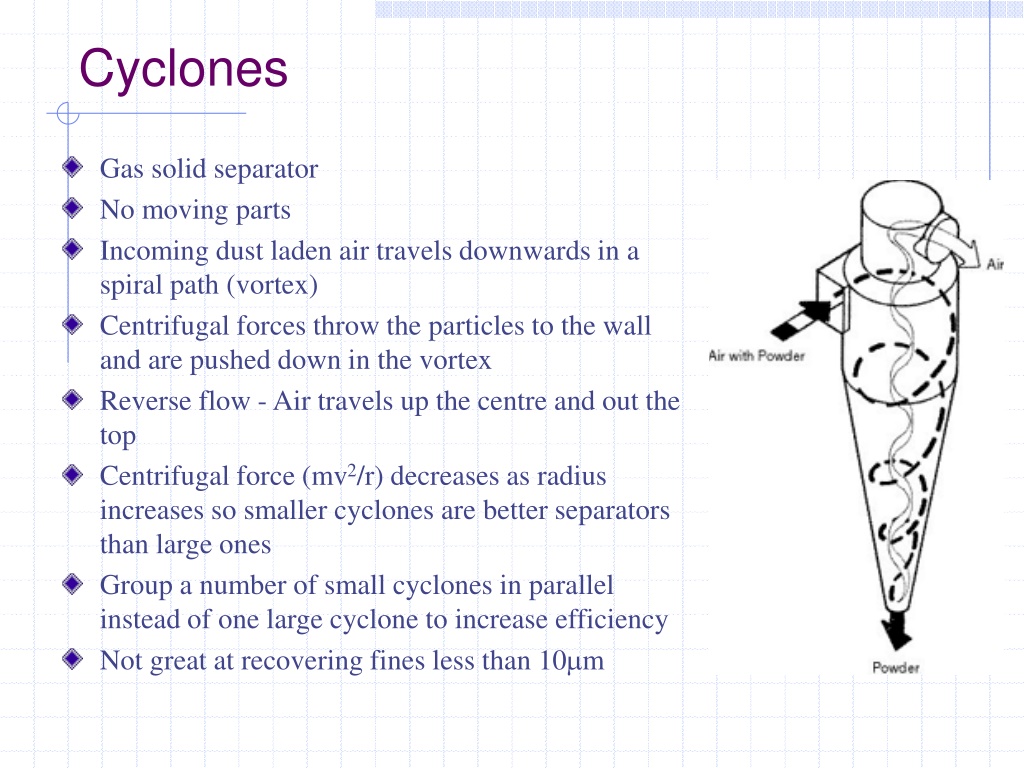 Cyclones

Gas solid separator

No moving parts

Incoming dust laden air travels downwards in a spiral path (vortex)

Centrifugal forces throw the particles to the wall and are pushed down in the vortex

Reverse flow - Air travels up the centre and out the top

Centrifugal force ($mv^2/r$) decreases as radius increases so smaller cyclones are better separators than large ones

Group a number of small cyclones in parallel instead of one large cyclone to increase efficiency

Not great at recovering fines less than 10μm

Air

Air with Powder

Powder